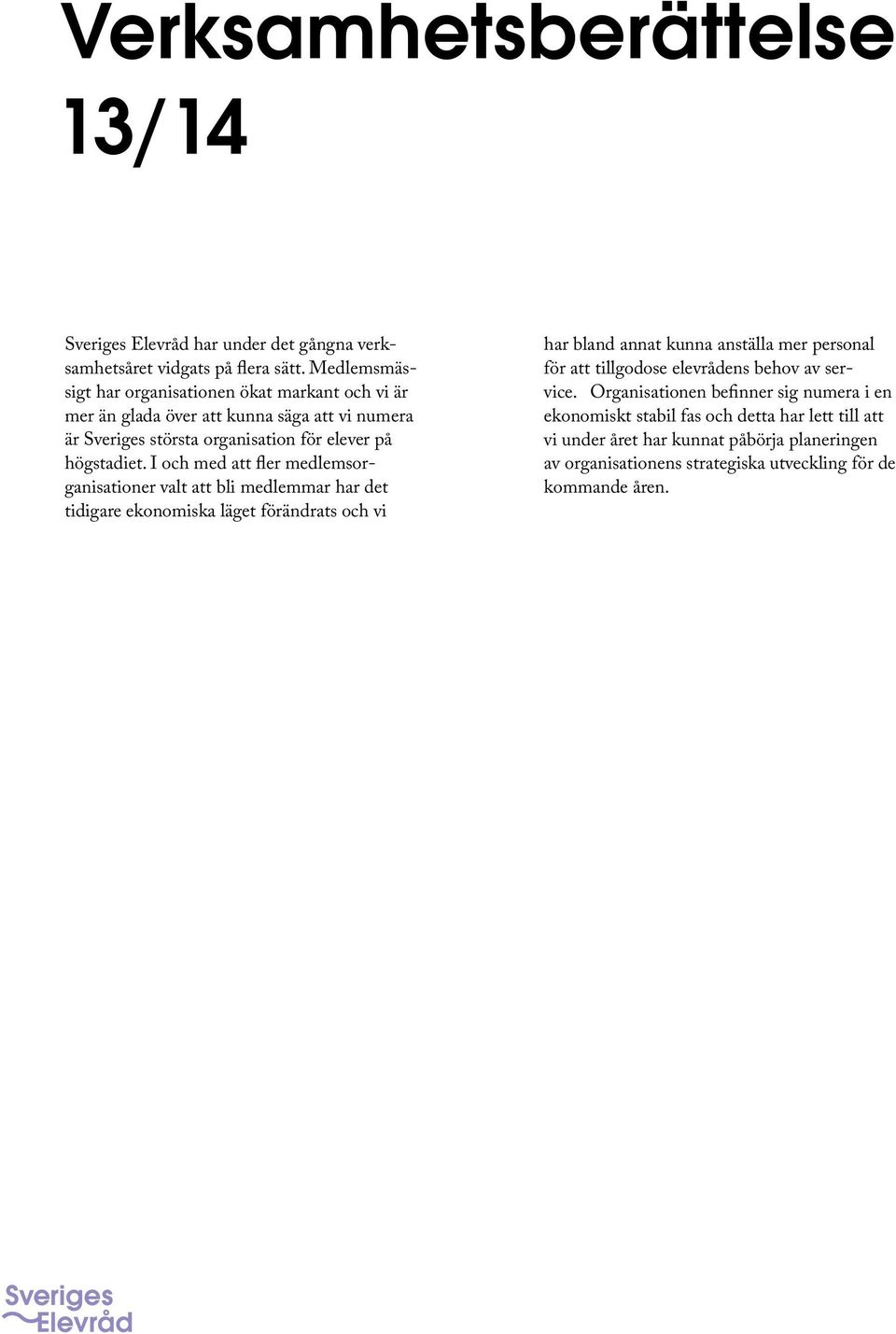 Verksamhetsberättelse 13/14

Sveriges Elevråd har under det gångna verksamhetsåret vidgats på flera sätt. Medlemsmässigt har organisationen ökat markant och vi är mer än glada över att kunna säga att vi numera är Sveriges största organisation för elever på högstadiet. I och med att fler medlemsorganisationer valt att bli medlemmar har det tidigare ekonomiska läget förändrats och vi har bland annat kunna anställa mer personal för att tillgodose elevrådens behov av service. Organisationen befinner sig numera i en ekonomiskt stabil fas och detta har lett till att vi under året har kunnat påbörja planeringen av organisationens strategiska utveckling för de kommande åren.

Sveriges Elevråd